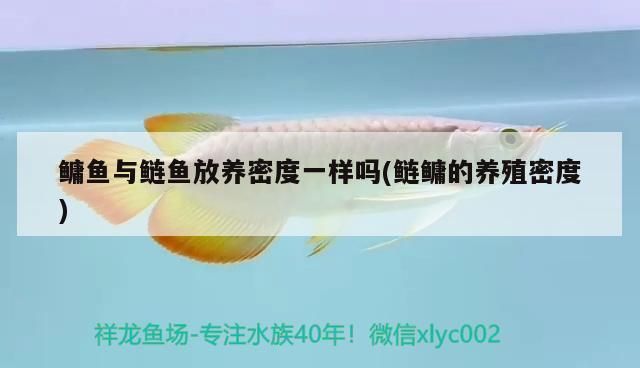 鳙鱼与鲢鱼放养密度一样吗(鲢鳙的养殖密度)

祥龙鱼场-专注水族40年！微信xlyc002